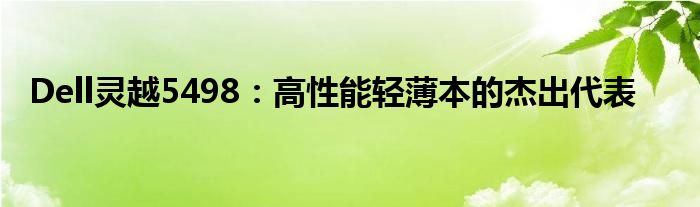 Dell灵越5498：高性能轻薄本的杰出代表